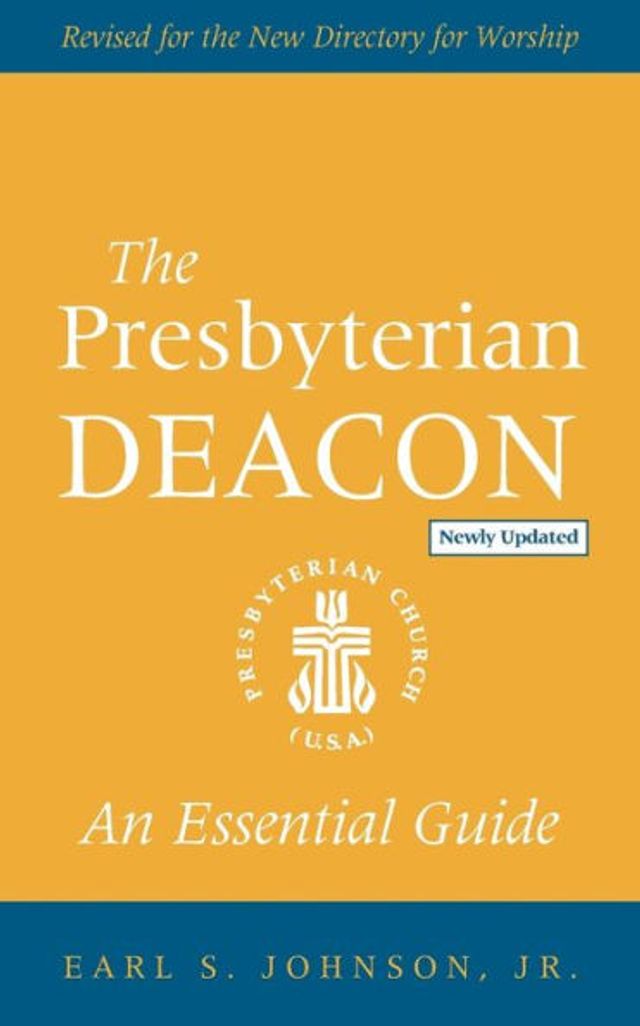 Revised for the New Directory for Worship

The Presbyterian DEACON

Newly Updated

PRESBYTERIAN CHURCH (U.S.A.)

An Essential Guide

EARL S. JOHNSON, JR.